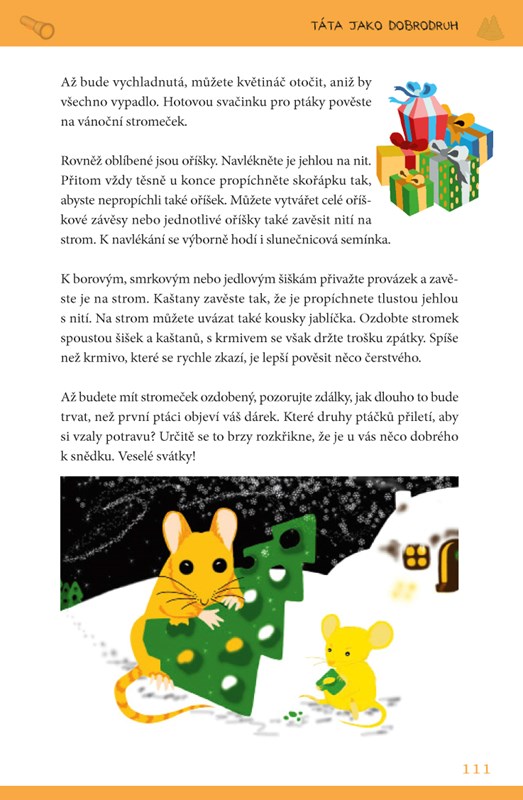 TÁTA JAKO DOBRODRUH

Až bude vychladnutá, můžete květináč otočit, aniž by všechno vypadlo. Hotovou svačinku pro ptáky pověste na vánoční stromeček.

Rovněž oblíbené jsou oříšky. Navlékněte je jehlou na nit. Přitom vždy těsně u konce propíchněte skořápku tak, abyste nepropíchli také oříšek. Můžete vytvářet celé oříškové závěsy nebo jednotlivé oříšky také zavěsit nití na strom. K navlékání se výborně hodí i slunečnicová semínka.

K borovým, smrkovým nebo jedlovým šiškám přivažte provázek a zavěste je na strom. Kaštany zavěste tak, že je propíchnete tlustou jehlou s nití. Na strom můžete uvázat také kousky jablíčka. Ozdobte stromek spoustou šišek a kaštanů, s krmivem se však držte trošku zpátky. Spíše než krmivo, které se rychle zkazí, je lepší pověsit něco čerstvého.

Až budete mít stromeček ozdobený, pozorujte zdálky, jak dlouho to bude trvat, než první ptáci objeví váš dárek. Které druhy ptáčků přiletí, aby si vzaly potravu? Určitě se to brzy rozkřikne, že je u vás něco dobrého k snědku. Veselé svátky!

111